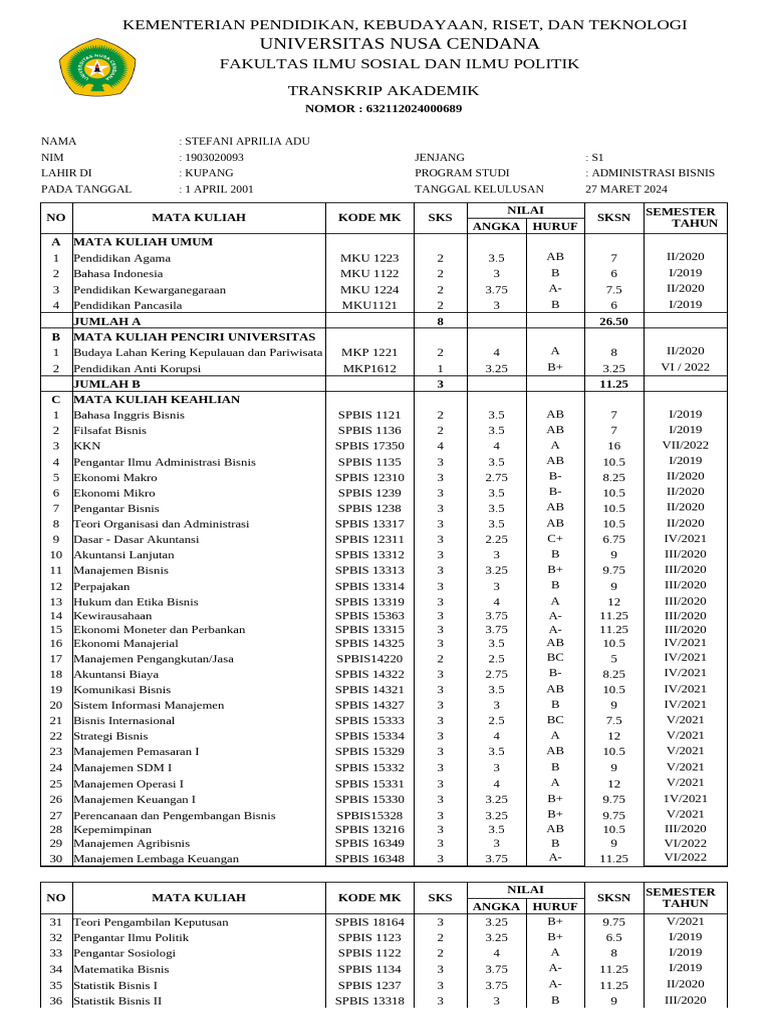 KEMENTERIAN PENDIDIKAN, KEBUDAYAAN, RISET, DAN TEKNOLOGI
UNIVERSITAS NUSA CENDANA
FAKULTAS ILMU SOSIAL DAN ILMU POLITIK

TRANSKRIP AKADEMIK
NOMOR : 632112024000689

NAMA : STEFANI APRILIA ADU
NIM : 1903020093
LAHIR DI : KUPANG
PADA TANGGAL : 1 APRIL 2001
JENJANG : S1
PROGRAM STUDI : ADMINISTRASI BISNIS
TANGGAL KELULUSAN 27 MARET 2024

| NO | MATA KULIAH | KODE MK | SKS | NILAI ANGKA | NILAI HURUF | SKSN | SEMESTER TAHUN |
|---|---|---|---|---|---|---|---|
| A | MATA KULIAH UMUM | | | | | | |
| 1 | Pendidikan Agama | MKU 1223 | 2 | 3.5 | AB | 7 | II/2020 |
| 2 | Bahasa Indonesia | MKU 1122 | 2 | 3 | B | 6 | I/2019 |
| 3 | Pendidikan Kewarganegaraan | MKU 1224 | 2 | 3.75 | A- | 7.5 | II/2020 |
| 4 | Pendidikan Pancasila | MKU1121 | 2 | 3 | B | 6 | I/2019 |
| | JUMLAH A | | 8 | | | 26.50 | |
| B | MATA KULIAH PENCIRI UNIVERSITAS | | | | | | |
| 1 | Budaya Lahan Kering Kepulauan dan Pariwisata | MKP 1221 | 2 | 4 | A | 8 | II/2020 |
| 2 | Pendidikan Anti Korupsi | MKP1612 | 1 | 3.25 | B+ | 3.25 | VI / 2022 |
| | JUMLAH B | | 3 | | | 11.25 | |
| C | MATA KULIAH KEAHLIAN | | | | | | |
| 1 | Bahasa Inggris Bisnis | SPBIS 1121 | 2 | 3.5 | AB | 7 | I/2019 |
| 2 | Filsafat Bisnis | SPBIS 1136 | 2 | 3.5 | AB | 7 | I/2019 |
| 3 | KKN | SPBIS 17350 | 4 | 4 | A | 16 | VII/2022 |
| 4 | Pengantar Ilmu Administrasi Bisnis | SPBIS 1135 | 3 | 3.5 | AB | 10.5 | I/2019 |
| 5 | Ekonomi Makro | SPBIS 12310 | 3 | 2.75 | B- | 8.25 | II/2020 |
| 6 | Ekonomi Mikro | SPBIS 1239 | 3 | 3.5 | B- | 10.5 | II/2020 |
| 7 | Pengantar Bisnis | SPBIS 1238 | 3 | 3.5 | AB | 10.5 | II/2020 |
| 8 | Teori Organisasi dan Administrasi | SPBIS 13317 | 3 | 3.5 | AB | 10.5 | II/2020 |
| 9 | Dasar - Dasar Akuntansi | SPBIS 12311 | 3 | 2.25 | C+ | 6.75 | IV/2021 |
| 10 | Akuntansi Lanjutan | SPBIS 13312 | 3 | 3 | B | 9 | III/2020 |
| 11 | Manajemen Bisnis | SPBIS 13313 | 3 | 3.25 | B+ | 9.75 | III/2020 |
| 12 | Perpajakan | SPBIS 13314 | 3 | 3 | B | 9 | III/2020 |
| 13 | Hukum dan Etika Bisnis | SPBIS 13319 | 3 | 4 | A | 12 | III/2020 |
| 14 | Kewirausahaan | SPBIS 15363 | 3 | 3.75 | A- | 11.25 | III/2020 |
| 15 | Ekonomi Moneter dan Perbankan | SPBIS 13315 | 3 | 3.75 | A- | 11.25 | III/2020 |
| 16 | Ekonomi Manajerial | SPBIS 14325 | 3 | 3.5 | AB | 10.5 | IV/2021 |
| 17 | Manajemen Pengangkutan/Jasa | SPBIS14220 | 2 | 2.5 | BC | 5 | IV/2021 |
| 18 | Akuntansi Biaya | SPBIS 14322 | 3 | 2.75 | B- | 8.25 | IV/2021 |
| 19 | Komunikasi Bisnis | SPBIS 14321 | 3 | 3.5 | AB | 10.5 | IV/2021 |
| 20 | Sistem Informasi Manajemen | SPBIS 14327 | 3 | 3 | B | 9 | IV/2021 |
| 21 | Bisnis Internasional | SPBIS 15333 | 3 | 2.5 | BC | 7.5 | V/2021 |
| 22 | Strategi Bisnis | SPBIS 15334 | 3 | 4 | A | 12 | V/2021 |
| 23 | Manajemen Pemasaran I | SPBIS 15329 | 3 | 3.5 | AB | 10.5 | V/2021 |
| 24 | Manajemen SDM I | SPBIS 15332 | 3 | 3 | B | 9 | V/2021 |
| 25 | Manajemen Operasi I | SPBIS 15331 | 3 | 4 | A | 12 | V/2021 |
| 26 | Manajemen Keuangan I | SPBIS 15330 | 3 | 3.25 | B+ | 9.75 | 1V/2021 |
| 27 | Perencanaan dan Pengembangan Bisnis | SPBIS15328 | 3 | 3.25 | B+ | 9.75 | V/2021 |
| 28 | Kepemimpinan | SPBIS 13216 | 3 | 3.5 | AB | 10.5 | III/2020 |
| 29 | Manajemen Agribisnis | SPBIS 16349 | 3 | 3 | B | 9 | VI/2022 |
| 30 | Manajemen Lembaga Keuangan | SPBIS 16348 | 3 | 3.75 | A- | 11.25 | VI/2022 |

| NO | MATA KULIAH | KODE MK | SKS | NILAI ANGKA | NILAI HURUF | SKSN | SEMESTER TAHUN |
|---|---|---|---|---|---|---|---|
| 31 | Teori Pengambilan Keputusan | SPBIS 18164 | 3 | 3.25 | B+ | 9.75 | V/2021 |
| 32 | Pengantar Ilmu Politik | SPBIS 1123 | 2 | 3.25 | B+ | 6.5 | I/2019 |
| 33 | Pengantar Sosiologi | SPBIS 1122 | 2 | 4 | A | 8 | I/2019 |
| 34 | Matematika Bisnis | SPBIS 1134 | 3 | 3.75 | A- | 11.25 | I/2019 |
| 35 | Statistik Bisnis I | SPBIS 1237 | 3 | 3.75 | A- | 11.25 | II/2020 |
| 36 | Statistik Bisnis II | SPBIS 13318 | 3 | 3 | B | 9 | III/2020 |